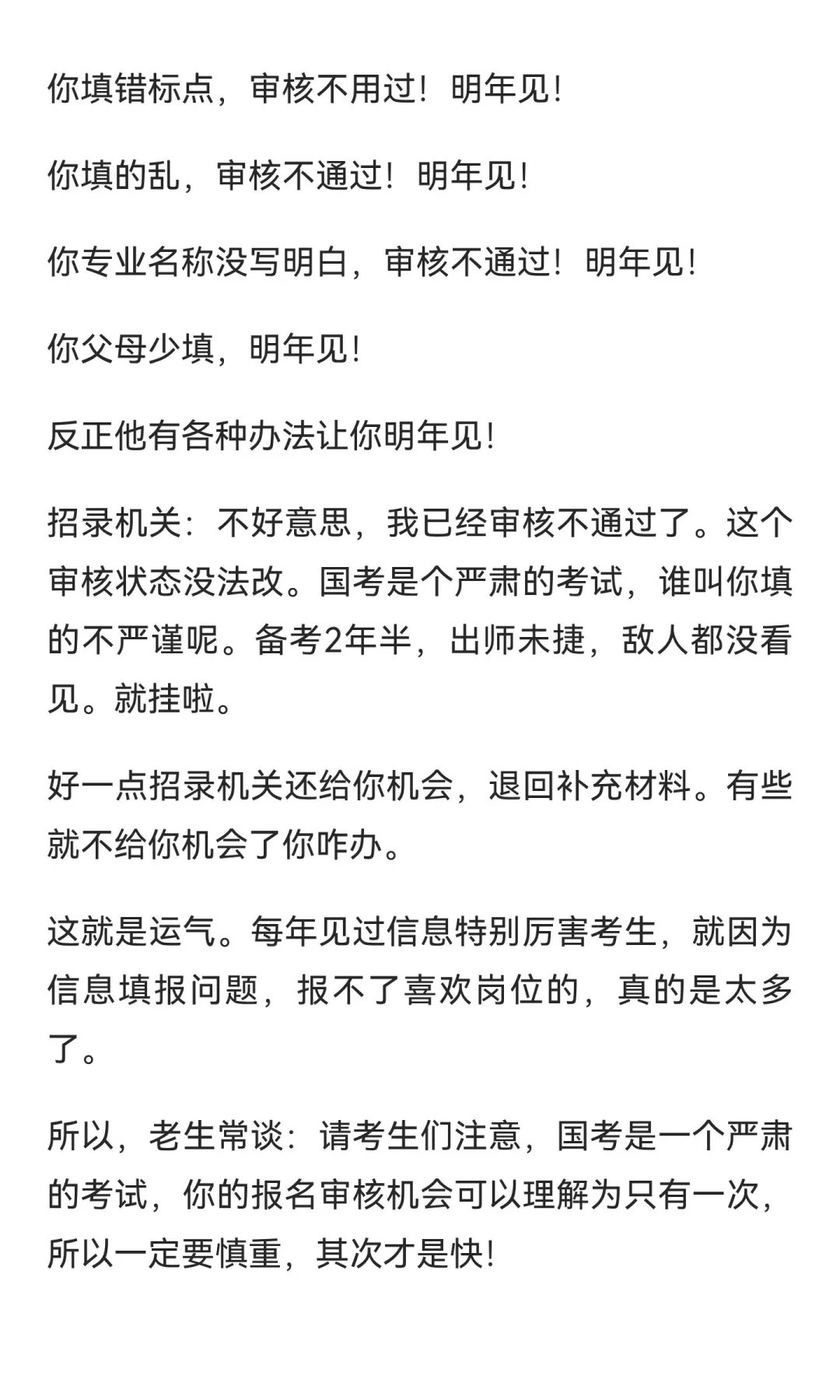 你填错标点，审核不用过！明年见！

你填的乱，审核不通过！明年见！

你专业名称没写明白，审核不通过！明年见！

你父母少填，明年见！

反正他有各种办法让你明年见！

招录机关：不好意思，我已经审核不通过了。这个审核状态没法改。国考是个严肃的考试，谁叫你填的不严谨呢。备考2年半，出师未捷，敌人都没看见。就挂啦。

好一点招录机关还给你机会，退回补充材料。有些就不给你机会了你咋办。

这就是运气。每年见过信息特别厉害考生，就因为信息填报问题，报不了喜欢岗位的，真的是太多了。

所以，老生常谈：请考生们注意，国考是一个严肃的考试，你的报名审核机会可以理解为只有一次，所以一定要慎重，其次才是快！